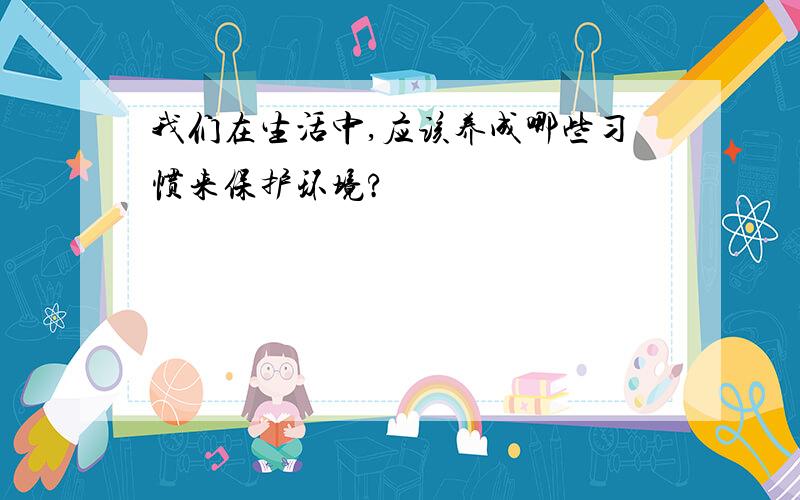 我们在生活中,应该养成哪些习惯来保护环境?